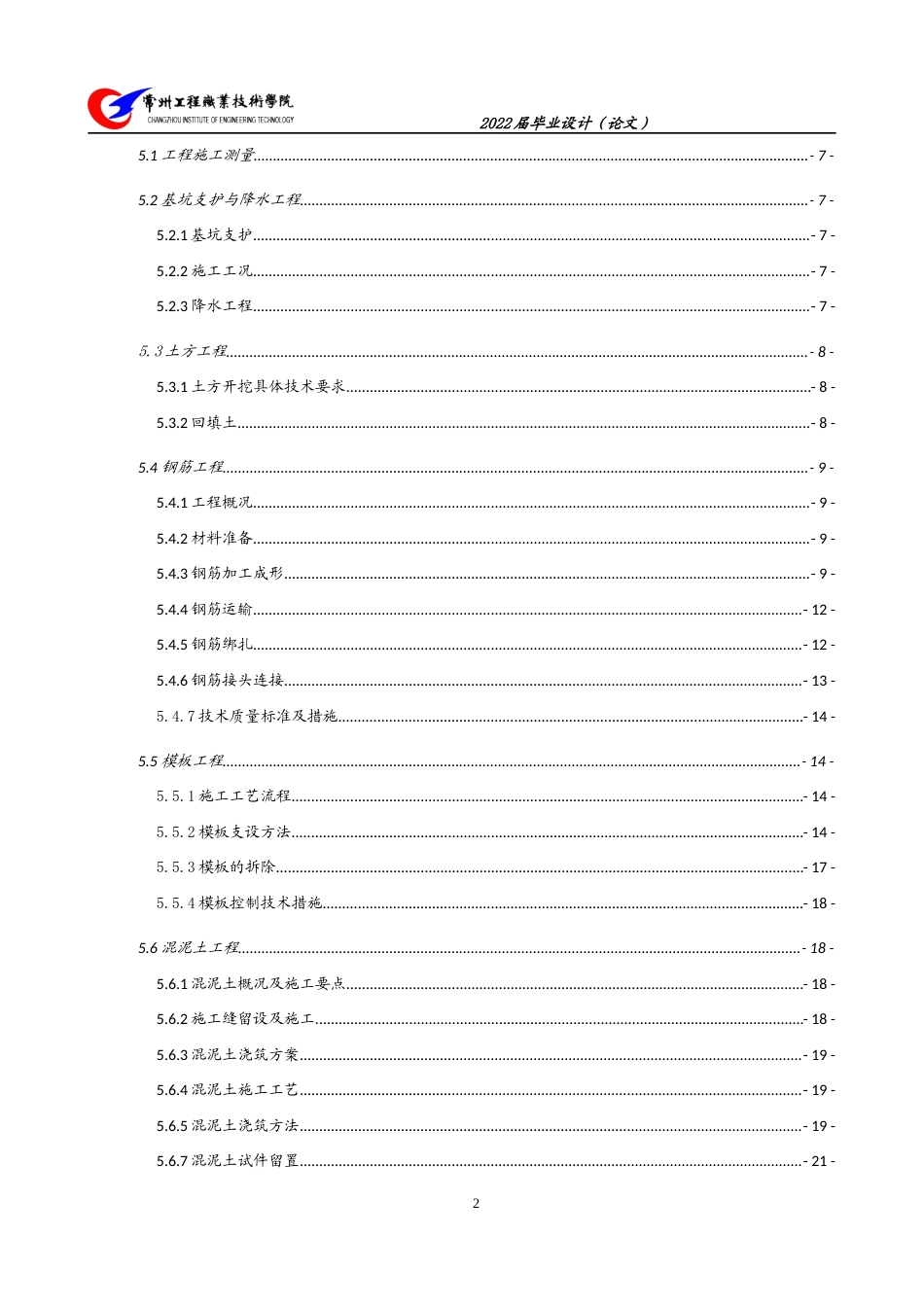 常州工程職業技術學院
CHANGZHOU INSTITUTE OF ENGINEERING TECHNOLOGY

2022届毕业设计（论文）

5.1工程施工测量 - 7 -

5.2基坑支护与降水工程 - 7 -

5.2.1基坑支护 - 7 -

5.2.2施工工况 - 7 -

5.2.3降水工程 - 7 -

5.3土方工程 - 8 -

5.3.1土方开挖具体技术要求 - 8 -

5.3.2回填土 - 8 -

5.4钢筋工程 - 9 -

5.4.1工程概况 - 9 -

5.4.2材料准备 - 9 -

5.4.3钢筋加工成形 - 9 -

5.4.4钢筋运输 - 12 -

5.4.5钢筋绑扎 - 12 -

5.4.6钢筋接头连接 - 13 -

5.4.7技术质量标准及措施 - 14 -

5.5模板工程 - 14 -

5.5.1施工工艺流程 - 14 -

5.5.2模板支设方法 - 14 -

5.5.3模板的拆除 - 17 -

5.5.4模板控制技术措施 - 18 -

5.6混泥土工程 - 18 -

5.6.1混泥土概况及施工要点 - 18 -

5.6.2施工缝留设及施工 - 18 -

5.6.3混泥土浇筑方案 - 19 -

5.6.4混泥土施工工艺 - 19 -

5.6.5混泥土浇筑方法 - 19 -

5.6.7混泥土试件留置 - 21 -

2